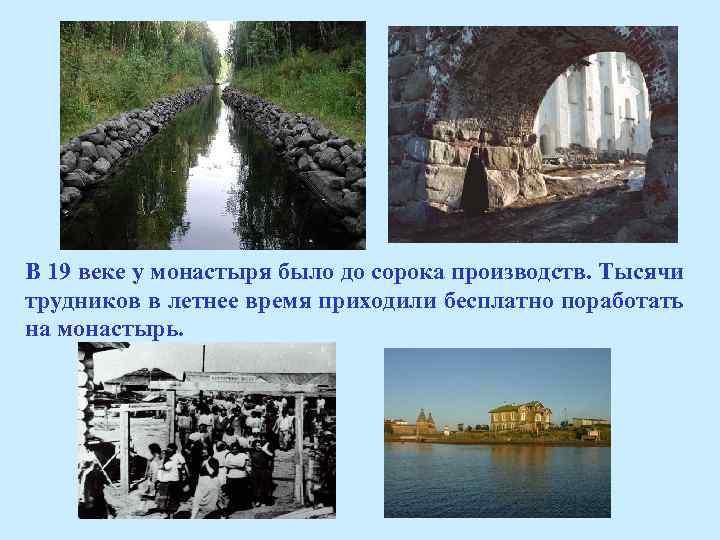 В 19 веке у монастыря было до сорока производств. Тысячи трудников в летнее время приходили бесплатно поработать на монастырь.